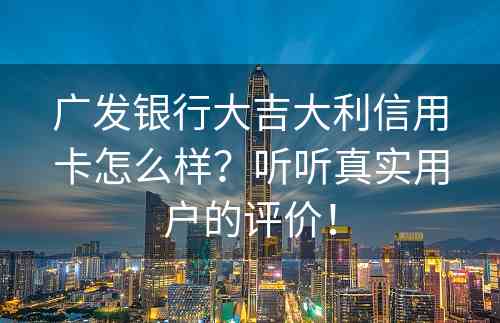 广发银行大吉大利信用卡怎么样？听听真实用户的评价！